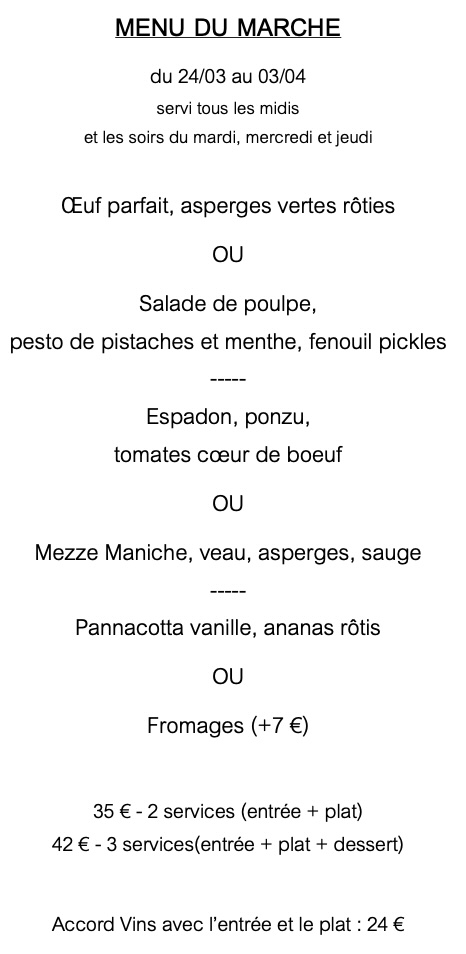 MENU DU MARCHE

du 24/03 au 03/04

servi tous les midis

et les soirs du mardi, mercredi et jeudi

Œuf parfait, asperges vertes rôties

OU

Salade de poulpe,

pesto de pistaches et menthe, fenouil pickles

-----

Espadon, ponzu,

tomates cœur de boeuf

OU

Mezze Maniche, veau, asperges, sauge

-----

Pannacotta vanille, ananas rôtis

OU

Fromages (+7 €)

35 € - 2 services (entrée + plat)

42 € - 3 services(entrée + plat + dessert)

Accord Vins avec l'entrée et le plat : 24 €